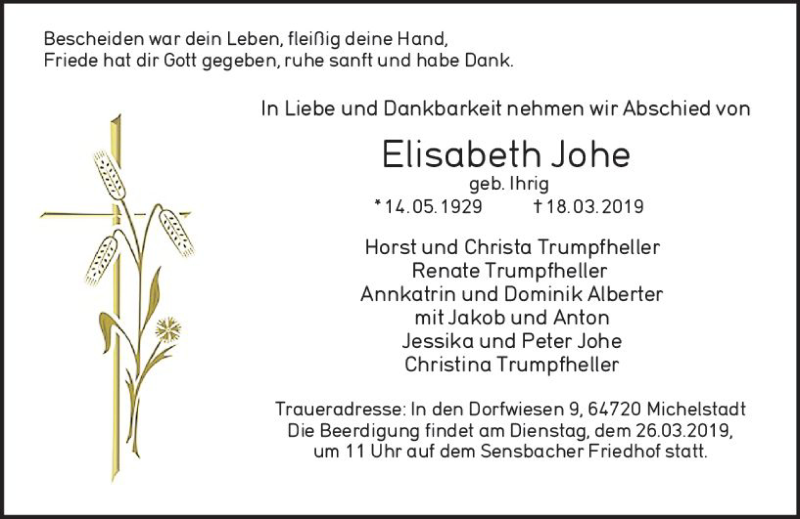 Bescheiden war dein Leben, fleißig deine Hand,
Friede hat dir Gott gegeben, ruhe sanft und habe Dank.

In Liebe und Dankbarkeit nehmen wir Abschied von

Elisabeth Johe
geb. Ihrig
*14.05.1929 †18.03.2019

Horst und Christa Trumpfheller
Renate Trumpfheller
Annkatrin und Dominik Alberter
mit Jakob und Anton
Jessika und Peter Johe
Christina Trumpfheller

Traueradresse: In den Dorfwiesen 9, 64720 Michelstadt
Die Beerdigung findet am Dienstag, dem 26.03.2019, um 11 Uhr auf dem Sensbacher Friedhof statt.